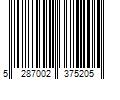 5 287002 375205